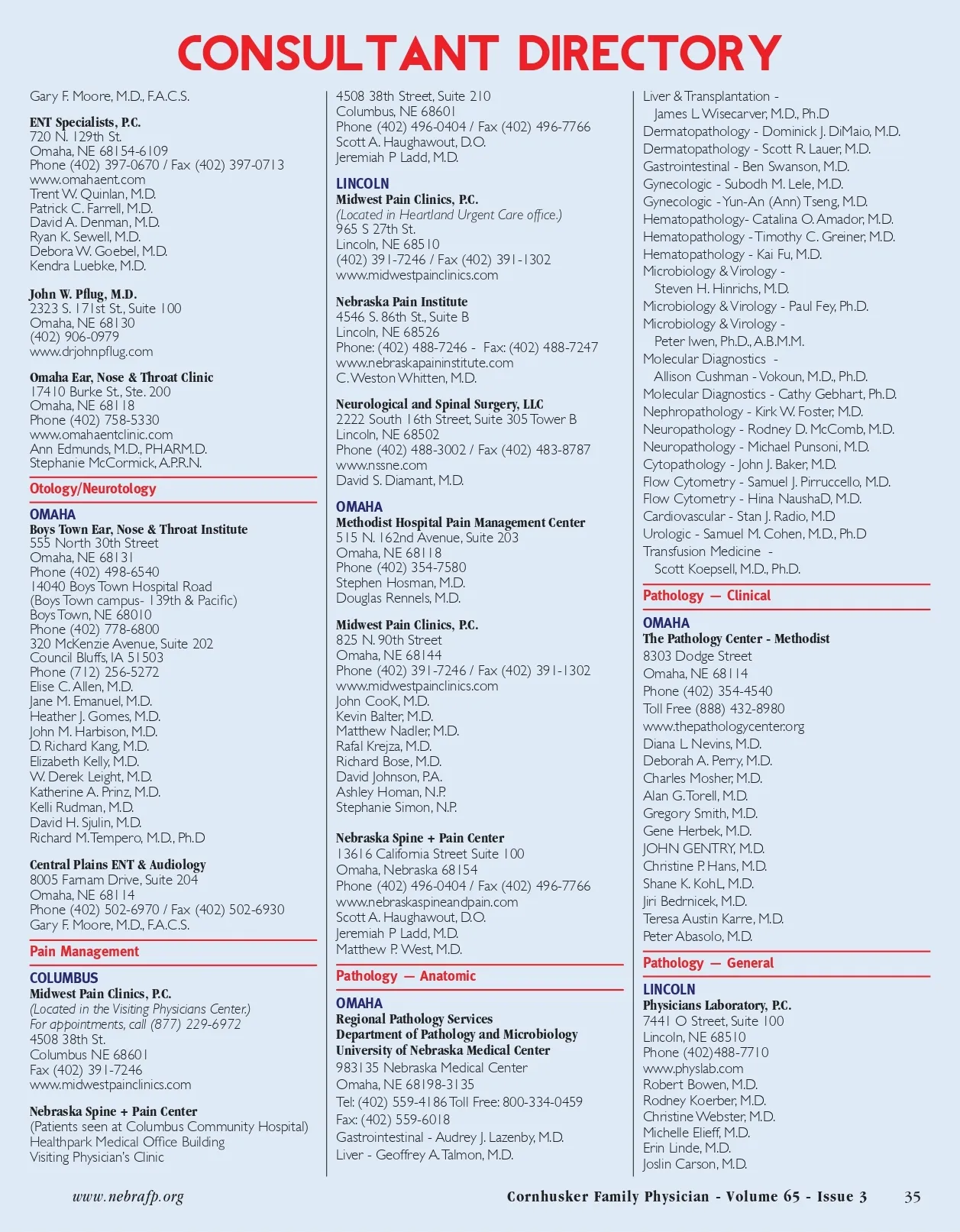 CONSULTANT DIRECTORY

Gary F. Moore, M.D., F.A.C.S.

ENT Specialists, P.C.
720 N. 129th St.
Omaha, NE 68154-6109
Phone (402) 397-0670 / Fax (402) 397-0713
www.omahaent.com
Trent W. Quinlan, M.D.
Patrick C. Farrell, M.D.
David A. Denman, M.D.
Ryan K. Sewell, M.D.
Debora W. Goebel, M.D.
Kendra Luebke, M.D.

John W. Pflug, M.D.
2323 S. 171st St., Suite 100
Omaha, NE 68130
(402) 906-0979
www.drjohnpflug.com

Omaha Ear, Nose & Throat Clinic
17410 Burke St., Ste. 200
Omaha, NE 68118
Phone (402) 758-5330
www.omahaentclinic.com
Ann Edmunds, M.D., PHARM.D.
Stephanie McCormick, A.P.R.N.

Otology/Neurotology

OMAHA
Boys Town Ear, Nose & Throat Institute
555 North 30th Street
Omaha, NE 68131
Phone (402) 498-6540
14040 Boys Town Hospital Road
(Boys Town campus- 139th & Pacific)
Boys Town, NE 68010
Phone (402) 778-6800
320 McKenzie Avenue, Suite 202
Council Bluffs, IA 51503
Phone (712) 256-5272
Elise C. Allen, M.D.
Jane M. Emanuel, M.D.
Heather J. Gomes, M.D.
John M. Harbison, M.D.
D. Richard Kang, M.D.
Elizabeth Kelly, M.D.
W. Derek Leight, M.D.
Katherine A. Prinz, M.D.
Kelli Rudman, M.D.
David H. Sjulin, M.D.
Richard M. Tempero, M.D., Ph.D

Central Plains ENT & Audiology
8005 Farnam Drive, Suite 204
Omaha, NE 68114
Phone (402) 502-6970 / Fax (402) 502-6930
Gary F. Moore, M.D., F.A.C.S.

Pain Management

COLUMBUS
Midwest Pain Clinics, P.C.
(Located in the Visiting Physicians Center.)
For appointments, call (877) 229-6972
4508 38th St.
Columbus NE 68601
Fax (402) 391-7246
www.midwestpainclinics.com

Nebraska Spine + Pain Center
(Patients seen at Columbus Community Hospital)
Healthpark Medical Office Building
Visiting Physician's Clinic
4508 38th Street, Suite 210
Columbus, NE 68601
Phone (402) 496-0404 / Fax (402) 496-7766
Scott A. Haughawout, D.O.
Jeremiah P Ladd, M.D.

LINCOLN
Midwest Pain Clinics, P.C.
(Located in Heartland Urgent Care office.)
965 S 27th St.
Lincoln, NE 68510
(402) 391-7246 / Fax (402) 391-1302
www.midwestpainclinics.com

Nebraska Pain Institute
4546 S. 86th St., Suite B
Lincoln, NE 68526
Phone: (402) 488-7246 - Fax: (402) 488-7247
www.nebraskapaininstitute.com
C. Weston Whitten, M.D.

Neurological and Spinal Surgery, LLC
2222 South 16th Street, Suite 305 Tower B
Lincoln, NE 68502
Phone (402) 488-3002 / Fax (402) 483-8787
www.nssne.com
David S. Diamant, M.D.

OMAHA
Methodist Hospital Pain Management Center
515 N. 162nd Avenue, Suite 203
Omaha, NE 68118
Phone (402) 354-7580
Stephen Hosman, M.D.
Douglas Rennels, M.D.

Midwest Pain Clinics, P.C.
825 N. 90th Street
Omaha, NE 68144
Phone (402) 391-7246 / Fax (402) 391-1302
www.midwestpainclinics.com
John CooK, M.D.
Kevin Balter, M.D.
Matthew Nadler, M.D.
Rafal Krejza, M.D.
Richard Bose, M.D.
David Johnson, P.A.
Ashley Homan, N.P.
Stephanie Simon, N.P.

Nebraska Spine + Pain Center
13616 California Street Suite 100
Omaha, Nebraska 68154
Phone (402) 496-0404 / Fax (402) 496-7766
www.nebraskaspineandpain.com
Scott A. Haughawout, D.O.
Jeremiah P Ladd, M.D.
Matthew P. West, M.D.

Pathology — Anatomic

OMAHA
Regional Pathology Services
Department of Pathology and Microbiology
University of Nebraska Medical Center
983135 Nebraska Medical Center
Omaha, NE 68198-3135
Tel: (402) 559-4186 Toll Free: 800-334-0459
Fax: (402) 559-6018
Gastrointestinal - Audrey J. Lazenby, M.D.
Liver - Geoffrey A. Talmon, M.D.
Liver & Transplantation - James L. Wisecarver, M.D., Ph.D
Dermatopathology - Dominick J. DiMaio, M.D.
Dermatopathology - Scott R. Lauer, M.D.
Gastrointestinal - Ben Swanson, M.D.
Gynecologic - Subodh M. Lele, M.D.
Gynecologic - Yun-An (Ann) Tseng, M.D.
Hematopathology- Catalina O. Amador, M.D.
Hematopathology - Timothy C. Greiner, M.D.
Hematopathology - Kai Fu, M.D.
Microbiology & Virology - Steven H. Hinrichs, M.D.
Microbiology & Virology - Paul Fey, Ph.D.
Microbiology & Virology - Peter Iwen, Ph.D., A.B.M.M.
Molecular Diagnostics - Allison Cushman - Vokoun, M.D., Ph.D.
Molecular Diagnostics - Cathy Gebhart, Ph.D.
Nephropathology - Kirk W. Foster, M.D.
Neuropathology - Rodney D. McComb, M.D.
Neuropathology - Michael Punsoni, M.D.
Cytopathology - John J. Baker, M.D.
Flow Cytometry - Samuel J. Pirruccello, M.D.
Flow Cytometry - Hina NaushaD, M.D.
Cardiovascular - Stan J. Radio, M.D
Urologic - Samuel M. Cohen, M.D., Ph.D
Transfusion Medicine - Scott Koepsell, M.D., Ph.D.

Pathology — Clinical

OMAHA
The Pathology Center - Methodist
8303 Dodge Street
Omaha, NE 68114
Phone (402) 354-4540
Toll Free (888) 432-8980
www.thepathologycenter.org
Diana L. Nevins, M.D.
Deborah A. Perry, M.D.
Charles Mosher, M.D.
Alan G. Torell, M.D.
Gregory Smith, M.D.
Gene Herbek, M.D.
JOHN GENTRY, M.D.
Christine P. Hans, M.D.
Shane K. KohL, M.D.
Jiri Bedrnicek, M.D.
Teresa Austin Karre, M.D.
Peter Abasolo, M.D.

Pathology — General

LINCOLN
Physicians Laboratory, P.C.
7441 O Street, Suite 100
Lincoln, NE 68510
Phone (402)488-7710
www.physlab.com
Robert Bowen, M.D.
Rodney Koerber, M.D.
Christine Webster, M.D.
Michelle Elieff, M.D.
Erin Linde, M.D.
Joslin Carson, M.D.

www.nebrafp.org
Cornhusker Family Physician - Volume 65 - Issue 3
35